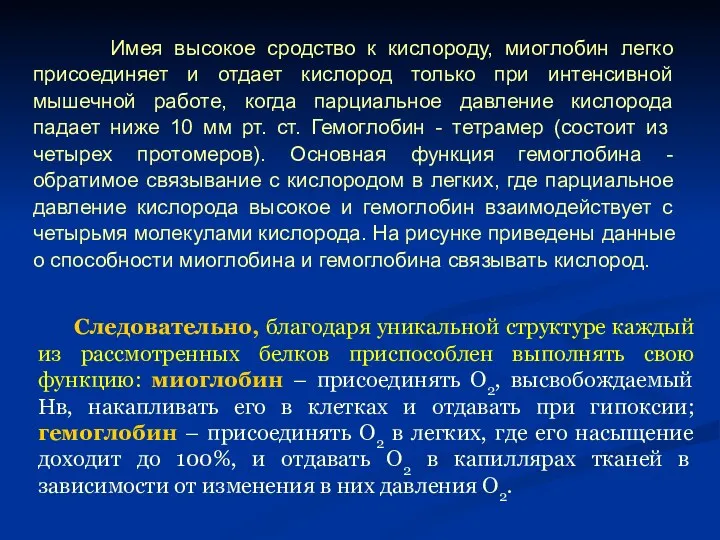 Имея высокое сродство к кислороду, миоглобин легко присоединяет и отдает кислород только при интенсивной мышечной работе, когда парциальное давление кислорода падает ниже 10 мм рт. ст. Гемоглобин - тетрамер (состоит из четырех протомеров). Основная функция гемоглобина - обратимое связывание с кислородом в легких, где парциальное давление кислорода высокое и гемоглобин взаимодействует с четырьмя молекулами кислорода. На рисунке приведены данные о способности миоглобина и гемоглобина связывать кислород.

Следовательно, благодаря уникальной структуре каждый из рассмотренных белков приспособлен выполнять свою функцию: миоглобин – присоединять $O_2$, высвобождаемый Нв, накапливать его в клетках и отдавать при гипоксии; гемоглобин – присоединять $O_2$ в легких, где его насыщение доходит до 100%, и отдавать $O_2$ в капиллярах тканей в зависимости от изменения в них давления $O_2$.